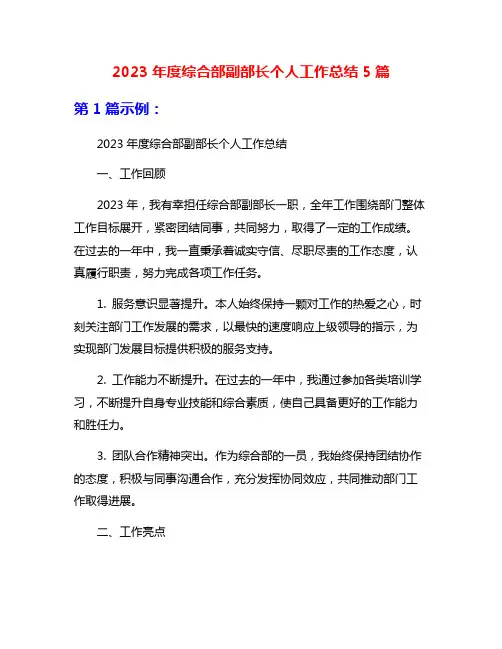 2023 年度综合部副部长个人工作总结 5 篇

第 1 篇示例：

2023 年度综合部副部长个人工作总结

一、工作回顾

2023 年，我有幸担任综合部副部长一职，全年工作围绕部门整体工作目标展开，紧密团结同事，共同努力，取得了一定的工作成绩。在过去的一年中，我一直秉承着诚实守信、尽职尽责的工作态度，认真履行职责，努力完成各项工作任务。

1. 服务意识显著提升。本人始终保持一颗对工作的热爱之心，时刻关注部门工作发展的需求，以最快的速度响应上级领导的指示，为实现部门发展目标提供积极的服务支持。

2. 工作能力不断提升。在过去的一年中，我通过参加各类培训学习，不断提升自身专业技能和综合素质，使自己具备更好的工作能力和胜任力。

3. 团队合作精神突出。作为综合部的一员，我始终保持团结协作的态度，积极与同事沟通合作，充分发挥协同效应，共同推动部门工作取得进展。

二、工作亮点